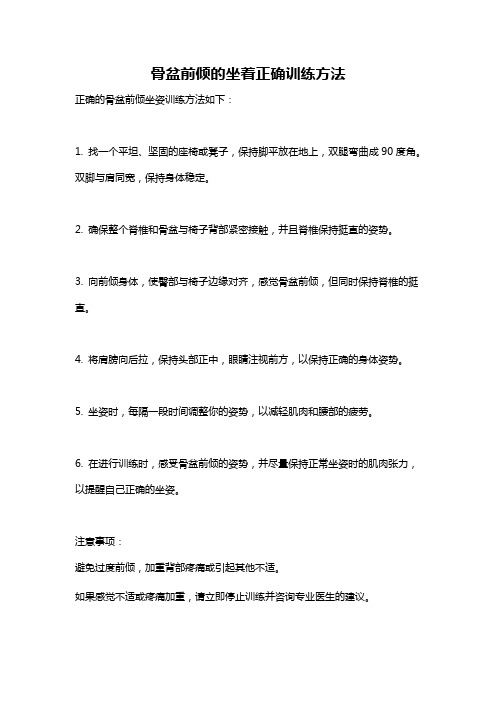 骨盆前倾的坐着正确训练方法

正确的骨盆前倾坐姿训练方法如下：

1. 找一个平坦、坚固的座椅或凳子，保持脚平放在地上，双腿弯曲成 90 度角。双脚与肩同宽，保持身体稳定。

2. 确保整个脊椎和骨盆与椅子背部紧密接触，并且脊椎保持挺直的姿势。

3. 向前倾身体，使臀部与椅子边缘对齐，感觉骨盆前倾，但同时保持脊椎的挺直。

4. 将肩膀向后拉，保持头部正中，眼睛注视前方，以保持正确的身体姿势。

5. 坐姿时，每隔一段时间调整你的姿势，以减轻肌肉和腰部的疲劳。

6. 在进行训练时，感受骨盆前倾的姿势，并尽量保持正常坐姿时的肌肉张力，以提醒自己正确的坐姿。

注意事项：

避免过度前倾，加重背部疼痛或引起其他不适。

如果感觉不适或疼痛加重，请立即停止训练并咨询专业医生的建议。